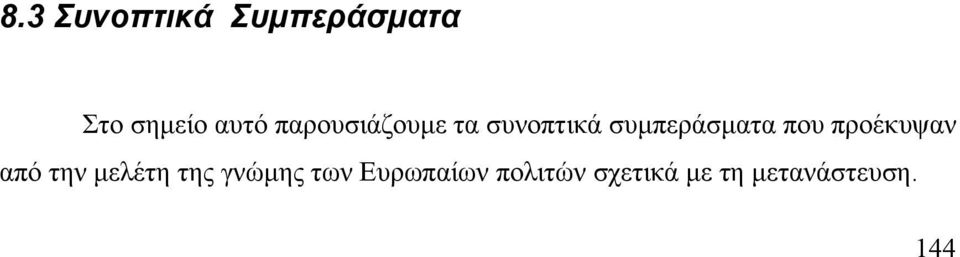 8.3 Συνοπτικά Συμπεράσματα

Στο σημείο αυτό παρουσιάζουμε τα συνοπτικά συμπεράσματα που προέκυψαν από την μελέτη της γνώμης των Ευρωπαίων πολιτών σχετικά με τη μετανάστευση.

144